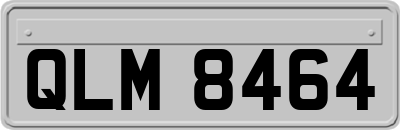 QLM 8464